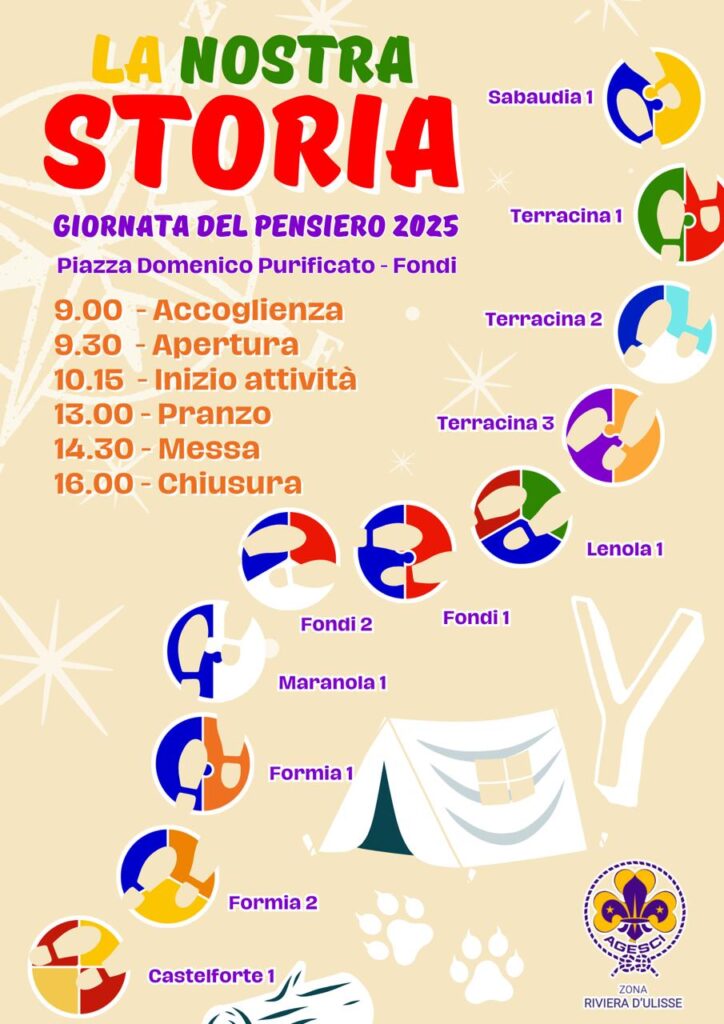 LA NOSTRA
STORIA

GIORNATA DEL PENSIERO 2025

Piazza Domenico Purificato - Fondi

9.00 - Accoglienza
9.30 - Apertura
10.15 - Inizio attività
13.00 - Pranzo
14.30 - Messa
16.00 - Chiusura

Sabaudia 1
Terracina 1
Terracina 2
Terracina 3
Lenola 1
Fondi 1
Fondi 2
Maranola 1
Formia 1
Formia 2
Castelforte 1

AGESCI
ZONA
RIVIERA D'ULISSE